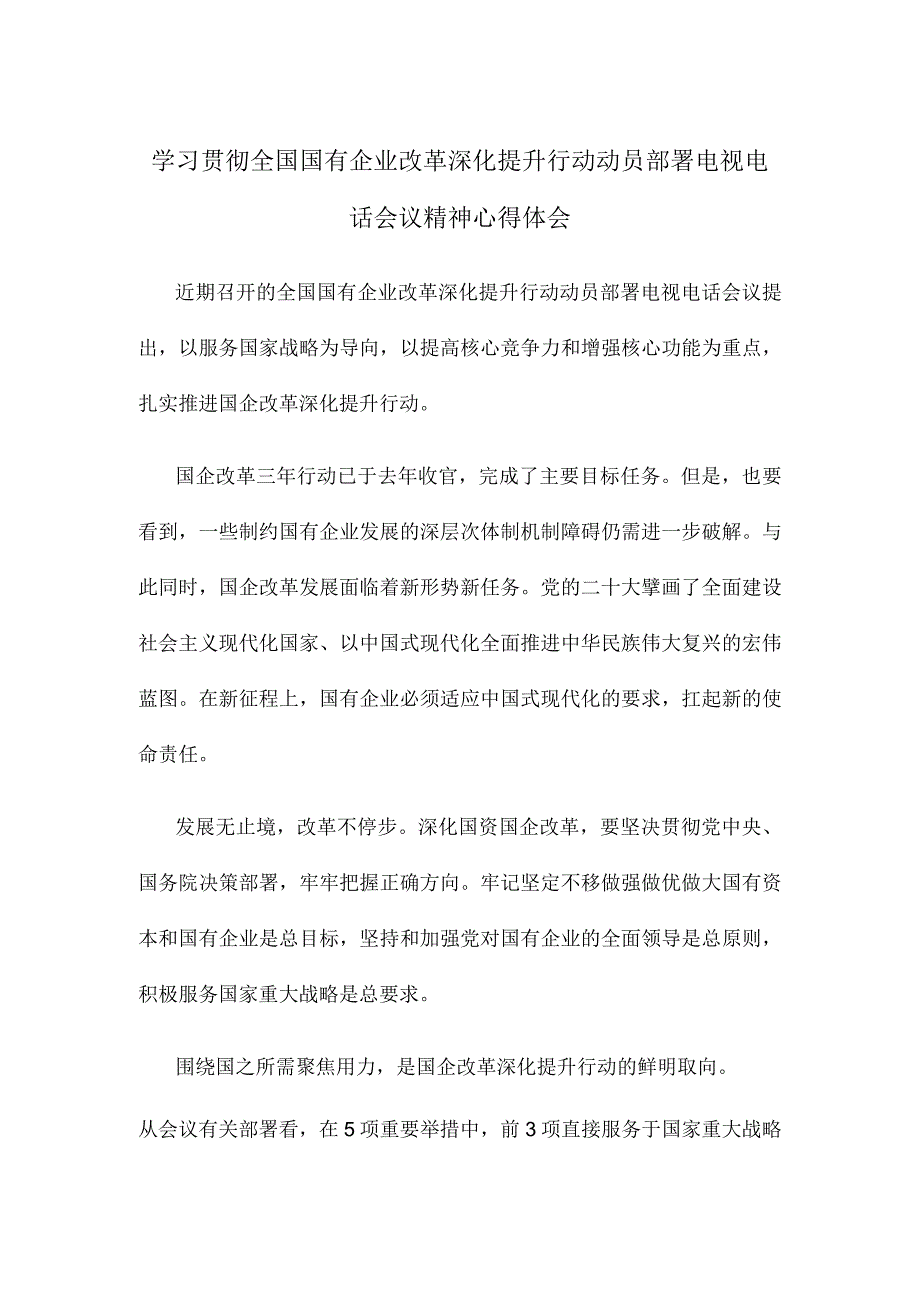 学习贯彻全国国有企业改革深化提升行动动员部署电视电话会议精神心得体会

近期召开的全国国有企业改革深化提升行动动员部署电视电话会议提出，以服务国家战略为导向，以提高核心竞争力和增强核心功能为重点，扎实推进国企改革深化提升行动。

国企改革三年行动已于去年收官，完成了主要目标任务。但是，也要看到，一些制约国有企业发展的深层次体制机制障碍仍需进一步破解。与此同时，国企改革发展面临着新形势新任务。党的二十大擘画了全面建设社会主义现代化国家、以中国式现代化全面推进中华民族伟大复兴的宏伟蓝图。在新征程上，国有企业必须适应中国式现代化的要求，扛起新的使命责任。

发展无止境，改革不停步。深化国资国企改革，要坚决贯彻党中央、国务院决策部署，牢牢把握正确方向。牢记坚定不移做强做优做大国有资本和国有企业是总目标，坚持和加强党对国有企业的全面领导是总原则，积极服务国家重大战略是总要求。

围绕国之所需聚焦用力，是国企改革深化提升行动的鲜明取向。

从会议有关部署看，在5项重要举措中，前3项直接服务于国家重大战略